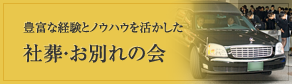 豊富な経験とノウハウを活かした

社葬･お別れの会